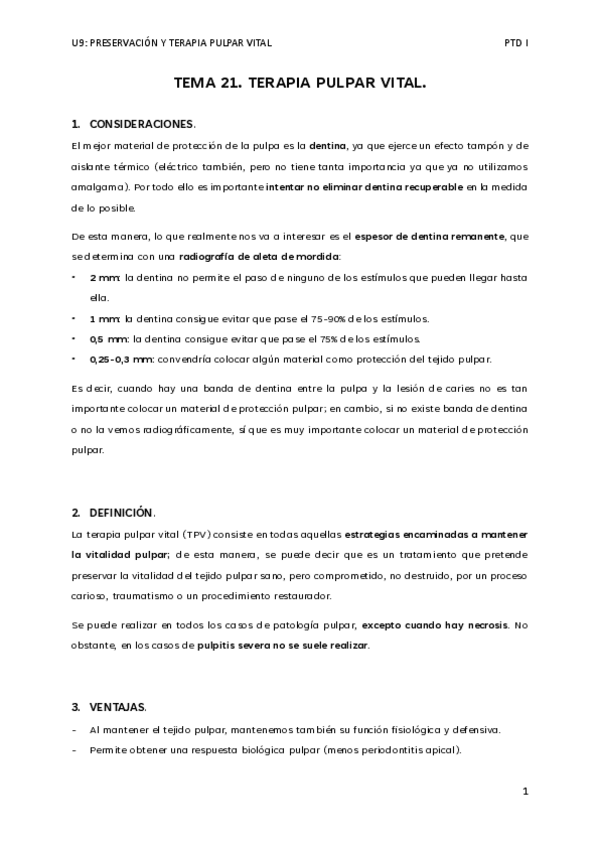 U9: PRESERVACIÓN Y TERAPIA PULPAR VITAL

PTD I

TEMA 21. TERAPIA PULPAR VITAL.

1. CONSIDERACIONES.

El mejor material de protección de la pulpa es la dentina, ya que ejerce un efecto tampón y de aislante térmico (eléctrico también, pero no tiene tanta importancia ya que ya no utilizamos amalgama). Por todo ello es importante intentar no eliminar dentina recuperable en la medida de lo posible.

De esta manera, lo que realmente nos va a interesar es el espesor de dentina remanente, que se determina con una radiografía de aleta de mordida:

- 2 mm: la dentina no permite el paso de ninguno de los estímulos que pueden llegar hasta ella.
- 1 mm: la dentina consigue evitar que pase el 75-90% de los estímulos.
- 0,5 mm: la dentina consigue evitar que pase el 75% de los estímulos.
- 0,25-0,3 mm: convendría colocar algún material como protección del tejido pulpar.

Es decir, cuando hay una banda de dentina entre la pulpa y la lesión de caries no es tan importante colocar un material de protección pulpar; en cambio, si no existe banda de dentina o no la vemos radiográficamente, sí que es muy importante colocar un material de protección pulpar.

2. DEFINICIÓN.

La terapia pulpar vital (TPV) consiste en todas aquellas estrategias encaminadas a mantener la vitalidad pulpar; de esta manera, se puede decir que es un tratamiento que pretende preservar la vitalidad del tejido pulpar sano, pero comprometido, no destruido, por un proceso carioso, traumatismo o un procedimiento restaurador.

Se puede realizar en todos los casos de patología pulpar, excepto cuando hay necrosis. No obstante, en los casos de pulpitis severa no se suele realizar.

3. VENTAJAS.

- Al mantener el tejido pulpar, mantenemos también su función fisiológica y defensiva.
- Permite obtener una respuesta biológica pulpar (menos periodontitis apical).

1